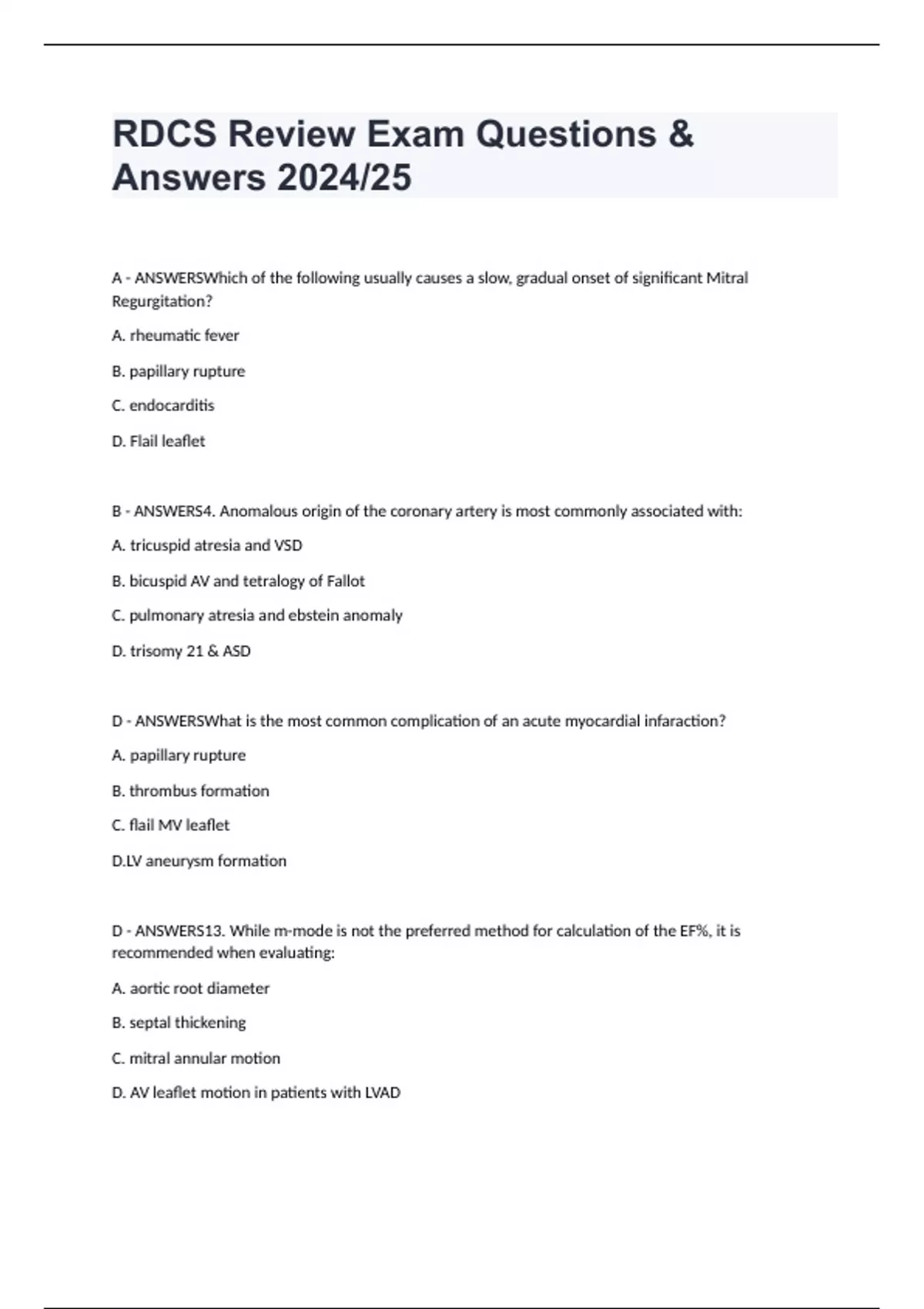 RDCS Review Exam Questions & Answers 2024/25

A - ANSWERSWhich of the following usually causes a slow, gradual onset of significant Mitral Regurgitation?

A. rheumatic fever

B. papillary rupture

C. endocarditis

D. Flail leaflet

B - ANSWERS4. Anomalous origin of the coronary artery is most commonly associated with:

A. tricuspid atresia and VSD

B. bicuspid AV and tetralogy of Fallot

C. pulmonary atresia and ebstein anomaly

D. trisomy 21 & ASD

D - ANSWERSWhat is the most common complication of an acute myocardial infaraction?

A. papillary rupture

B. thrombus formation

C. flail MV leaflet

D.LV aneurysm formation

D - ANSWERS13. While m-mode is not the preferred method for calculation of the EF%, it is recommended when evaluating:

A. aortic root diameter

B. septal thickening

C. mitral annular motion

D. AV leaflet motion in patients with LVAD